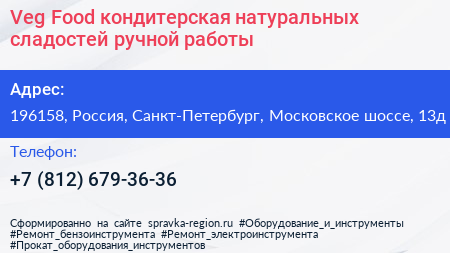 Veg Food кондитерская натуральных сладостей ручной работы

Адрес:

196158, Россия, Санкт-Петербург, Московское шоссе, 13д

Телефон:

+7 (812) 679-36-36

Сформированно на сайте spravka-region.ru #Оборудование_и_инструменты #Ремонт_бензоинструмента #Ремонт_электроинструмента #Прокат_оборудования_инструментов